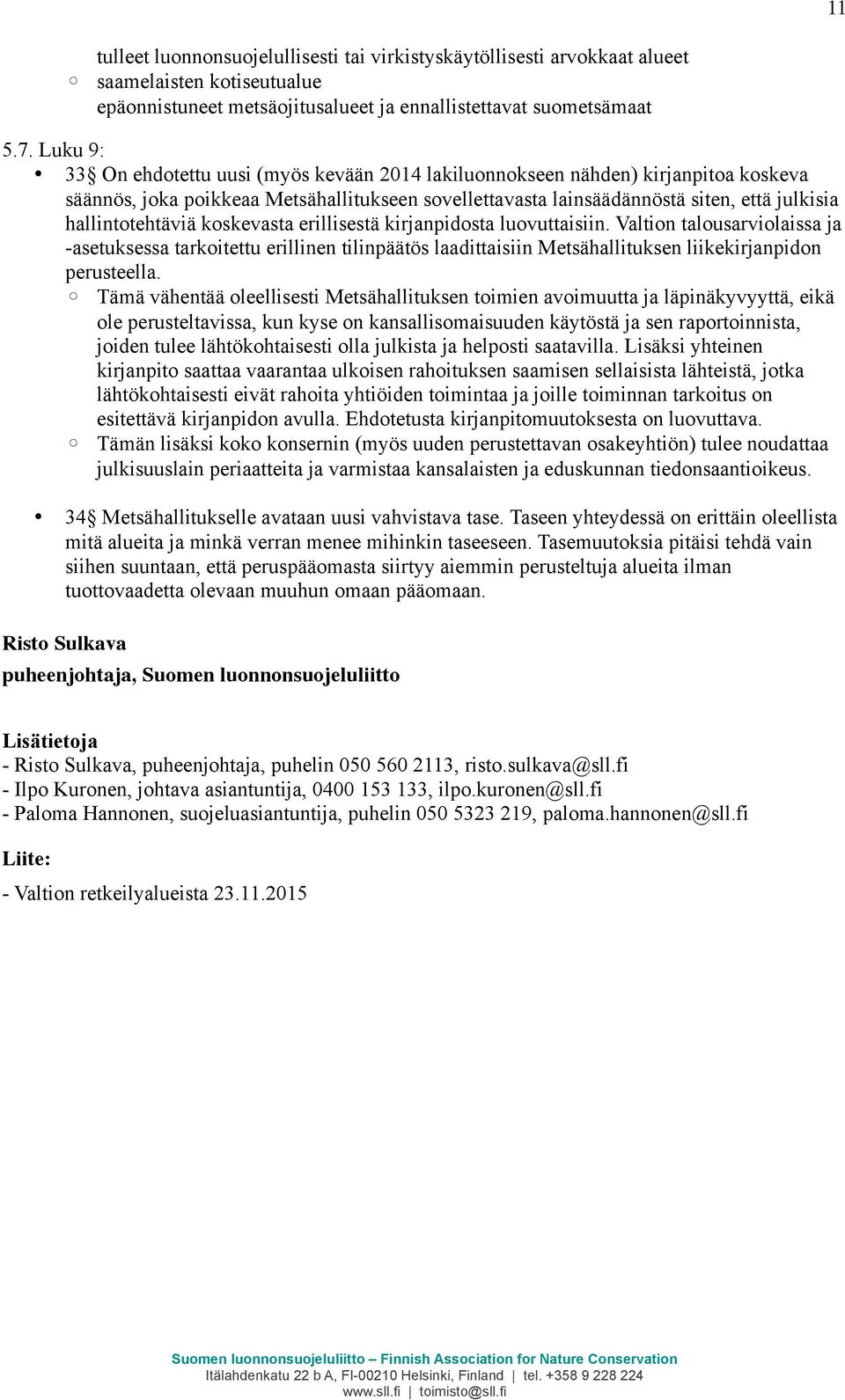 11

tulleet luonnonsuojelullisesti tai virkistyskäytöllisesti arvokkaat alueet
◦ saamelaisten kotiseutualue
epäonnistuneet metsäojitusalueet ja ennallistettavat suometsämaat

5.7. Luku 9:
• 33§ On ehdotettu uusi (myös kevään 2014 lakiluonnokseen nähden) kirjanpitoa koskeva säännös, joka poikkeaa Metsähallitukseen sovellettavasta lainsäädännöstä siten, että julkisia hallintotehtäviä koskevasta erillisestä kirjanpidosta luovuttaisiin. Valtion talousarviolaissa ja -asetuksessa tarkoitettu erillinen tilinpäätös laadittaisiin Metsähallituksen liikekirjanpidon perusteella.
◦ Tämä vähentää oleellisesti Metsähallituksen toimien avoimuutta ja läpinäkyvyyttä, eikä ole perusteltavissa, kun kyse on kansallisomaisuuden käytöstä ja sen raportoinnista, joiden tulee lähtökohtaisesti olla julkista ja helposti saatavilla. Lisäksi yhteinen kirjanpito saattaa vaarantaa ulkoisen rahoituksen saamisen sellaisista lähteistä, jotka lähtökohtaisesti eivät rahoita yhtiöiden toimintaa ja joille toiminnan tarkoitus on esitettävä kirjanpidon avulla. Ehdotetusta kirjanpitomuutoksesta on luovuttava.
◦ Tämän lisäksi koko konsernin (myös uuden perustettavan osakeyhtiön) tulee noudattaa julkisuuslain periaatteita ja varmistaa kansalaisten ja eduskunnan tiedonsaantioikeus.

• 34§ Metsähallitukselle avataan uusi vahvistava tase. Taseen yhteydessä on erittäin oleellista mitä alueita ja minkä verran menee mihinkin taseeseen. Tasemuutoksia pitäisi tehdä vain siihen suuntaan, että peruspääomasta siirtyy aiemmin perusteltuja alueita ilman tuottovaadetta olevaan muuhun omaan pääomaan.

Risto Sulkava
puheenjohtaja, Suomen luonnonsuojeluliitto

Lisätietoja
- Risto Sulkava, puheenjohtaja, puhelin 050 560 2113, risto.sulkava@sll.fi
- Ilpo Kuronen, johtava asiantuntija, 0400 153 133, ilpo.kuronen@sll.fi
- Paloma Hannonen, suojeluasiantuntija, puhelin 050 5323 219, paloma.hannonen@sll.fi

Liite:
- Valtion retkeilyalueista 23.11.2015

Suomen luonnonsuojeluliitto – Finnish Association for Nature Conservation
Itälahdenkatu 22 b A, FI-00210 Helsinki, Finland | tel. +358 9 228 224
www.sll.fi | toimisto@sll.fi